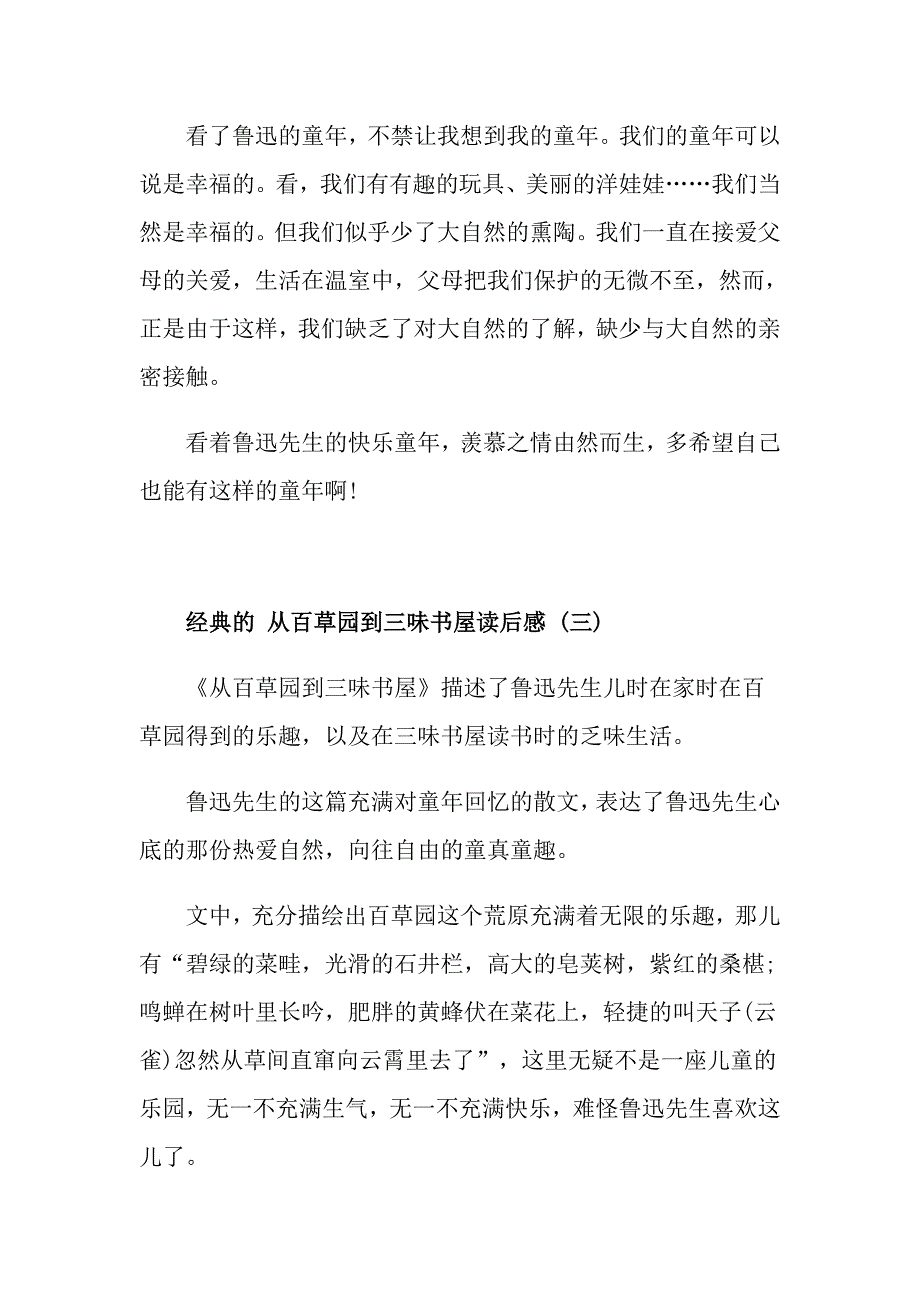 看了鲁迅的童年，不禁让我想到我的童年。我们的童年可以说是幸福的。看，我们有有趣的玩具、美丽的洋娃娃……我们当然是幸福的。但我们似乎少了大自然的熏陶。我们一直在接爱父母的关爱，生活在温室中，父母把我们保护的无微不至，然而，正是由于这样，我们缺乏了对大自然的了解，缺少与大自然的亲密接触。

看着鲁迅先生的快乐童年，羡慕之情由然而生，多希望自己也能有这样的童年啊！

经典的 从百草园到三味书屋读后感（三）

《从百草园到三味书屋》描述了鲁迅先生儿时在家时在百草园得到的乐趣，以及在三味书屋读书时的乏味生活。

鲁迅先生的这篇充满对童年回忆的散文，表达了鲁迅先生心底的那份热爱自然，向往自由的童真童趣。

文中，充分描绘出百草园这个荒原充满着无限的乐趣，那儿有“碧绿的菜畦，光滑的石井栏，高大的皂荚树，紫红的桑椹；鸣蝉在树叶里长吟，肥胖的黄蜂伏在菜花上，轻捷的叫天子(云雀)忽然从草间直窜向云霄里去了”，这里无疑不是一座儿童的乐园，无一不充满生气，无一不充满快乐，难怪鲁迅先生喜欢这儿了。